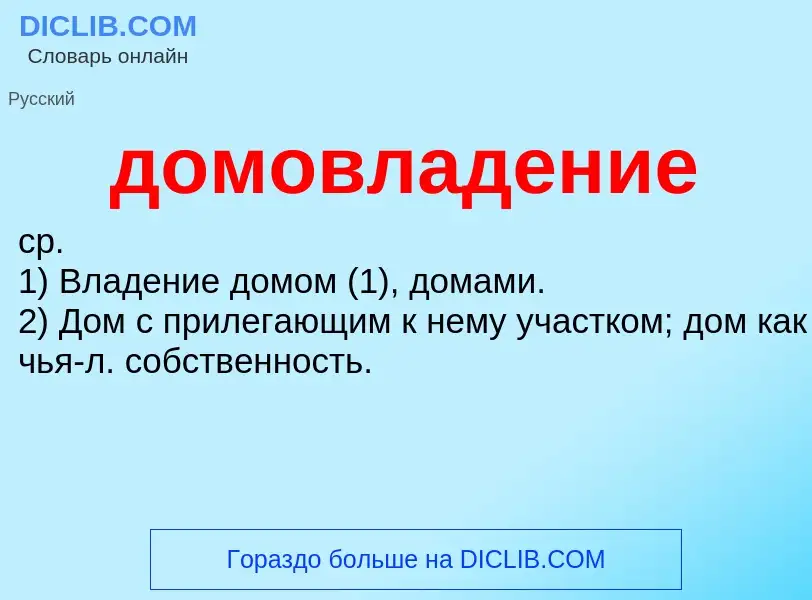 DICLIB.COM
Словарь онлайн

Русский

домовладение

ср.
1) Владение домом (1), домами.
2) Дом с прилегающим к нему участком; дом как чья-л. собственность.

Гораздо больше на DICLIB.COM